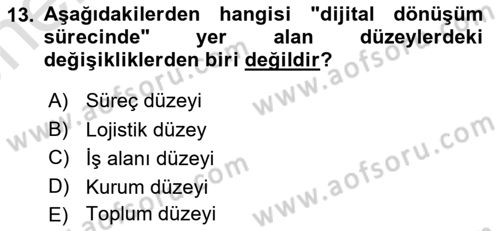 13. Aşağıdakilerden hangisi "dijital dönüşüm sürecinde" yer alan düzeylerdeki değişikliklerden biri değildir?

A) Süreç düzeyi
B) Lojistik düzey
C) İş alanı düzeyi
D) Kurum düzeyi
E) Toplum düzeyi

www.aofsoru.com
www.aofsoru.com
www.aofsoru.com
www.aofsoru.com